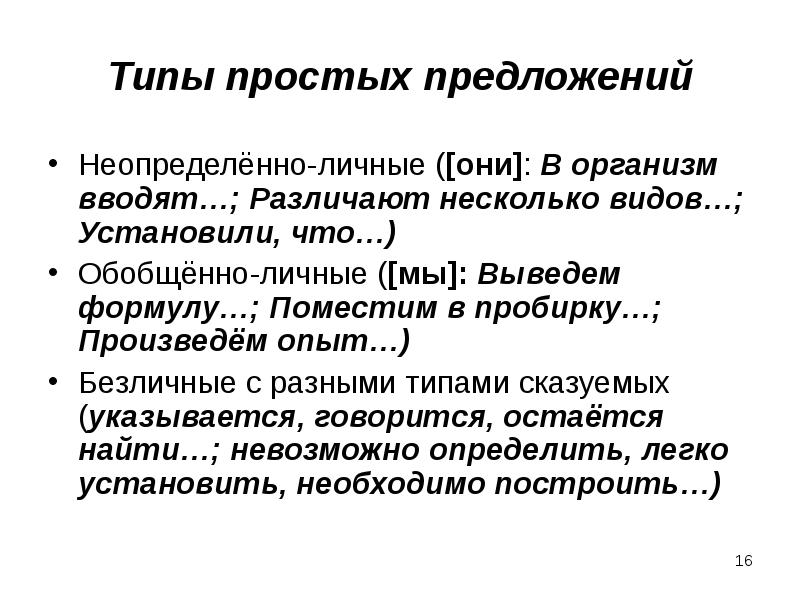 Типы простых предложений

• Неопределённо-личные ([они]: В организм вводят…; Различают несколько видов…; Установили, что…)

• Обобщённо-личные ([мы]: Выведем формулу…; Поместим в пробирку…; Произведём опыт…)

• Безличные с разными типами сказуемых (указывается, говорится, остаётся найти…; невозможно определить, легко установить, необходимо построить…)

16